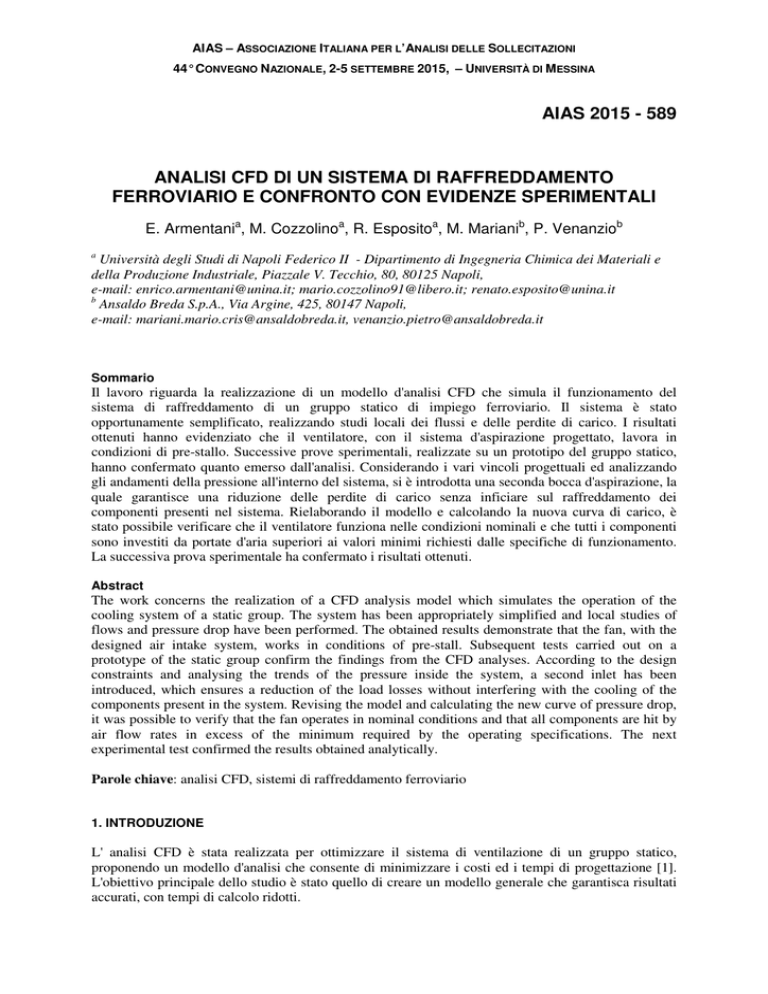 AIAS – ASSOCIAZIONE ITALIANA PER L'ANALISI DELLE SOLLECITAZIONI
44° CONVEGNO NAZIONALE, 2-5 SETTEMBRE 2015, – UNIVERSITÀ DI MESSINA

AIAS 2015 - 589

ANALISI CFD DI UN SISTEMA DI RAFFREDDAMENTO FERROVIARIO E CONFRONTO CON EVIDENZE SPERIMENTALI

E. Armentani$^a$, M. Cozzolino$^a$, R. Esposito$^a$, M. Mariani$^b$, P. Venanzio$^b$

$^a$ Università degli Studi di Napoli Federico II - Dipartimento di Ingegneria Chimica dei Materiali e della Produzione Industriale, Piazzale V. Tecchio, 80, 80125 Napoli,
e-mail: enrico.armentani@unina.it; mario.cozzolino91@libero.it; renato.esposito@unina.it
$^b$ Ansaldo Breda S.p.A., Via Argine, 425, 80147 Napoli,
e-mail: mariani.mario.cris@ansaldobreda.it, venanzio.pietro@ansaldobreda.it

Sommario
Il lavoro riguarda la realizzazione di un modello d'analisi CFD che simula il funzionamento del sistema di raffreddamento di un gruppo statico di impiego ferroviario. Il sistema è stato opportunamente semplificato, realizzando studi locali dei flussi e delle perdite di carico. I risultati ottenuti hanno evidenziato che il ventilatore, con il sistema d'aspirazione progettato, lavora in condizioni di pre-stallo. Successive prove sperimentali, realizzate su un prototipo del gruppo statico, hanno confermato quanto emerso dall'analisi. Considerando i vari vincoli progettuali ed analizzando gli andamenti della pressione all'interno del sistema, si è introdotta una seconda bocca d'aspirazione, la quale garantisce una riduzione delle perdite di carico senza inficiare sul raffreddamento dei componenti presenti nel sistema. Rielaborando il modello e calcolando la nuova curva di carico, è stato possibile verificare che il ventilatore funziona nelle condizioni nominali e che tutti i componenti sono investiti da portate d'aria superiori ai valori minimi richiesti dalle specifiche di funzionamento. La successiva prova sperimentale ha confermato i risultati ottenuti.

Abstract
The work concerns the realization of a CFD analysis model which simulates the operation of the cooling system of a static group. The system has been appropriately simplified and local studies of flows and pressure drop have been performed. The obtained results demonstrate that the fan, with the designed air intake system, works in conditions of pre-stall. Subsequent tests carried out on a prototype of the static group confirm the findings from the CFD analyses. According to the design constraints and analysing the trends of the pressure inside the system, a second inlet has been introduced, which ensures a reduction of the load losses without interfering with the cooling of the components present in the system. Revising the model and calculating the new curve of pressure drop, it was possible to verify that the fan operates in nominal conditions and that all components are hit by air flow rates in excess of the minimum required by the operating specifications. The next experimental test confirmed the results obtained analytically.

Parole chiave: analisi CFD, sistemi di raffreddamento ferroviario

1. INTRODUZIONE

L' analisi CFD è stata realizzata per ottimizzare il sistema di ventilazione di un gruppo statico, proponendo un modello d'analisi che consente di minimizzare i costi ed i tempi di progettazione [1]. L'obiettivo principale dello studio è stato quello di creare un modello generale che garantisca risultati accurati, con tempi di calcolo ridotti.